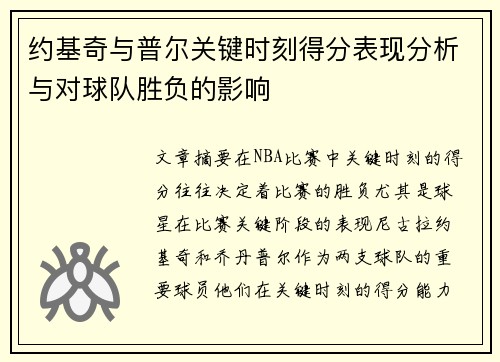 约基奇与普尔关键时刻得分表现分析与对球队胜负的影响

文章摘要在NBA比赛中关键时刻的得分往往决定着比赛的胜负尤其是球星在比赛关键阶段的表现尼古拉约基奇和乔丹普尔作为两支球队的重要球员他们在关键时刻的得分能力